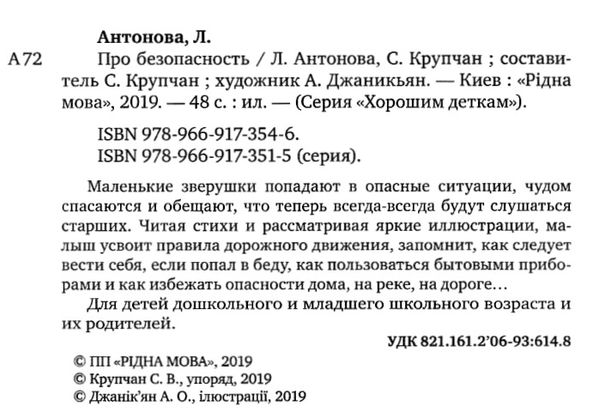 Антонова, Л.

А72 Про безопасность / Л. Антонова, С. Крупчан ; составитель С. Крупчан ; художник А. Джаникьян. — Киев : «Рідна мова», 2019. — 48 с. : ил. — (Серия «Хорошим деткам»).

ISBN 978-966-917-354-6.
ISBN 978-966-917-351-5 (серия).

Маленькие зверушки попадают в опасные ситуации, чудом спасаются и обещают, что теперь всегда-всегда будут слушаться старших. Читая стихи и рассматривая яркие иллюстрации, малыш усвоит правила дорожного движения, запомнит, как следует вести себя, если попал в беду, как пользоваться бытовыми приборами и как избежать опасности дома, на реке, на дороге…

Для детей дошкольного и младшего школьного возраста и их родителей.

УДК 821.161.2'06-93:614.8

© ПП «РІДНА МОВА», 2019
© Крупчан С. В., упоряд, 2019
© Джанік'ян А. О., ілюстрації, 2019